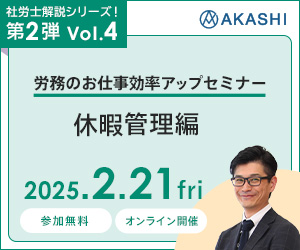 社労士解説シリーズ！
第2弾 Vol.4

AKASHI

労務のお仕事効率アップセミナー

休暇管理編

2025.2.21 fri

参加無料

オンライン開催